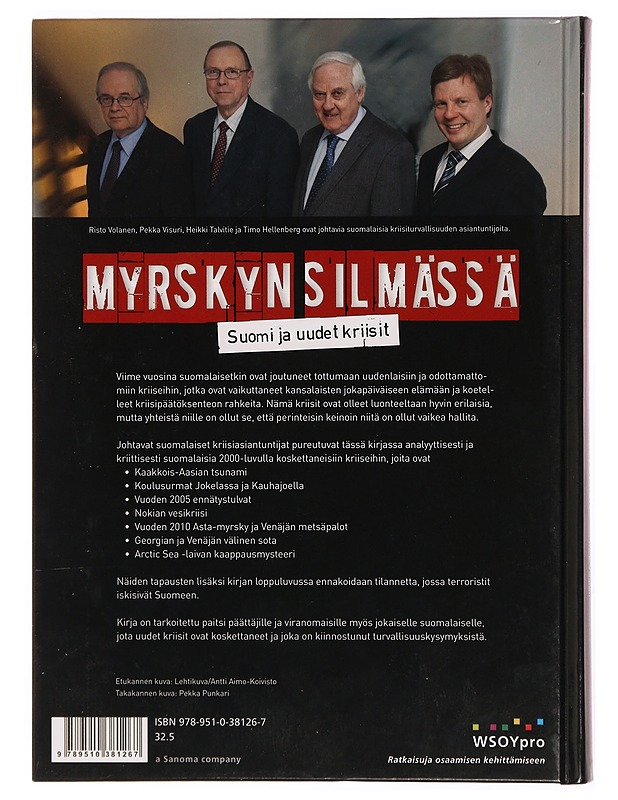 Risto Volanen, Pekka Visuri, Heikki Talvitie ja Timo Hellenberg ovat johtavia suomalaisia kriisiturvallisuuden asiantuntijoita.

MYRSKYN SILMÄSSÄ

Suomi ja uudet kriisit

Viime vuosina suomalaisetkin ovat joutuneet tottumaan uudenlaisiin ja odottamattomiin kriiseihin, jotka ovat vaikuttaneet kansalaisten jokapäiväiseen elämään ja koetelleet kriisipäätöksenteon rahkeita. Nämä kriisit ovat olleet luonteeltaan hyvin erilaisia, mutta yhteistä niille on ollut se, että perinteisin keinoin niitä on ollut vaikea hallita.

Johtavat suomalaiset kriisiasiantuntijat pureutuvat tässä kirjassa analyyttisesti ja kriittisesti suomalaisia 2000-luvulla koskettaneisiin kriiseihin, joita ovat
• Kaakkois-Aasian tsunami
• Koulusurmat Jokelassa ja Kauhajoella
• Vuoden 2005 ennätystulvat
• Nokian vesikriisi
• Vuoden 2010 Asta-myrsky ja Venäjän metsäpalot
• Georgian ja Venäjän välinen sota
• Arctic Sea -laivan kaappausmysteeri

Näiden tapausten lisäksi kirjan loppuluvussa ennakoidaan tilannetta, jossa terroristit iskisivät Suomeen.

Kirja on tarkoitettu paitsi päättäjille ja viranomaisille myös jokaiselle suomalaiselle, jota uudet kriisit ovat koskettaneet ja joka on kiinnostunut turvallisuuskysymyksistä.

Etukannen kuva: Lehtikuva/Antti Aimo-Koivisto
Takakannen kuva: Pekka Punkari

9 789510 381267

ISBN 978-951-0-38126-7
32.5

a Sanoma company

WSOYpro
Ratkaisuja osaamisen kehittämiseen